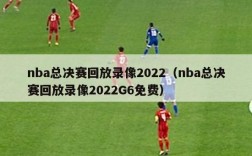 nba总决赛回放录像2022（nba总决赛回放录像2022G6免费）